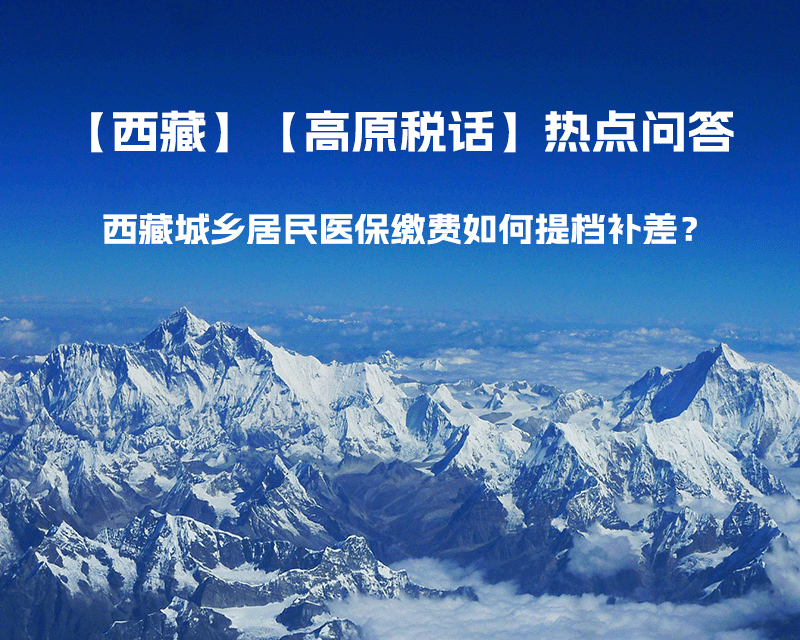 【西藏】【高原税话】热点问答

西藏城乡居民医保缴费如何提档补差？